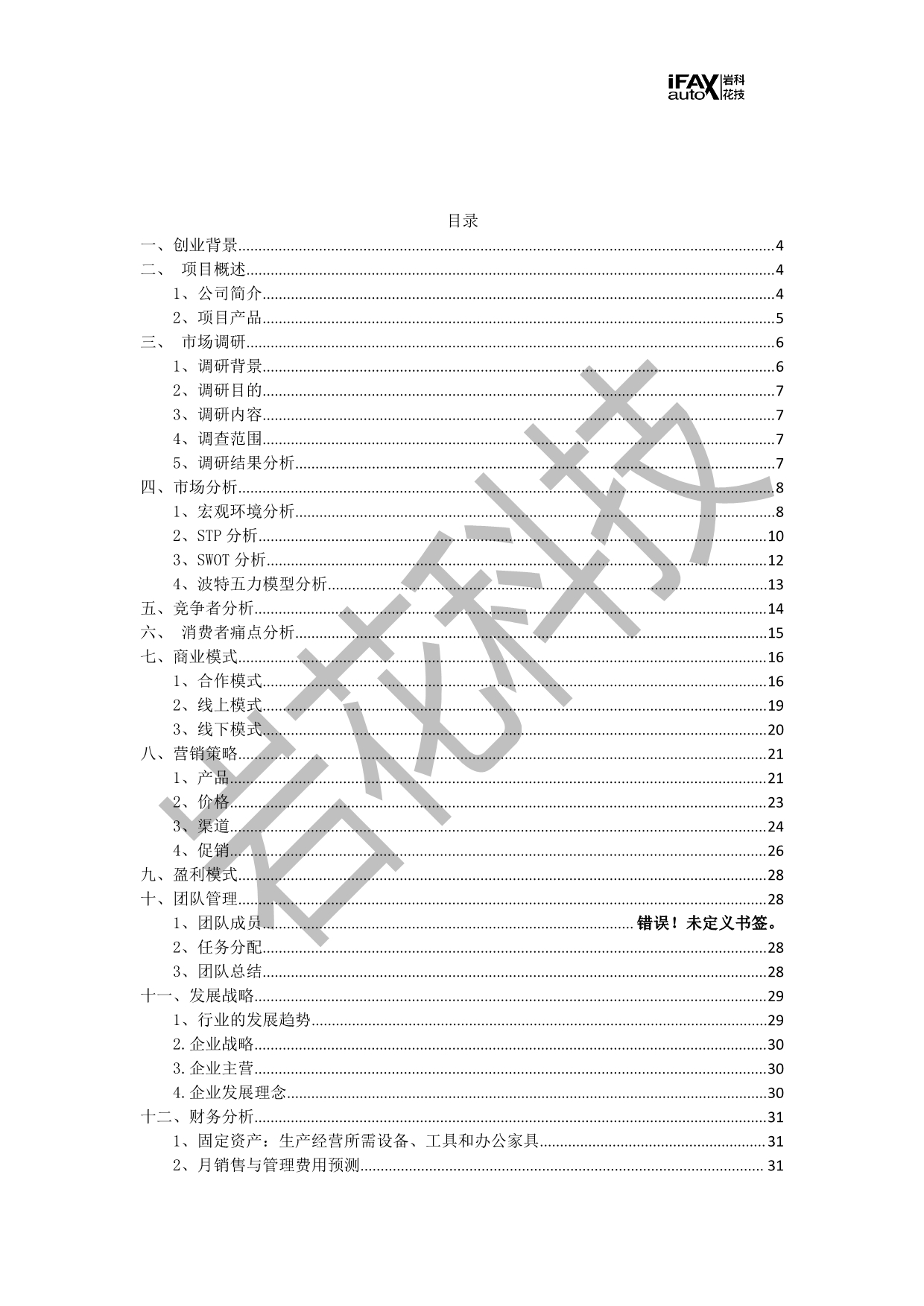 iFAX auto 岩科 花技

目录

一、创业背景......4
二、 项目概述......4
1、公司简介......4
2、项目产品......5
三、 市场调研......6
1、调研背景......6
2、调研目的......7
3、调研内容......7
4、调查范围......7
5、调研结果分析......7
四、市场分析......8
1、宏观环境分析......8
2、STP 分析......10
3、SWOT 分析......12
4、波特五力模型分析......13
五、竞争者分析......14
六、 消费者痛点分析......15
七、商业模式......16
1、合作模式......16
2、线上模式......19
3、线下模式......20
八、营销策略......21
1、产品......21
2、价格......23
3、渠道......24
4、促销......26
九、盈利模式......28
十、团队管理......28
1、团队成员......错误！未定义书签。
2、任务分配......28
3、团队总结......28
十一、发展战略......29
1、行业的发展趋势......29
2.企业战略......30
3.企业主营......30
4.企业发展理念......30
十二、财务分析......31
1、固定资产：生产经营所需设备、工具和办公家具......31
2、月销售与管理费用预测......31

岩花科技